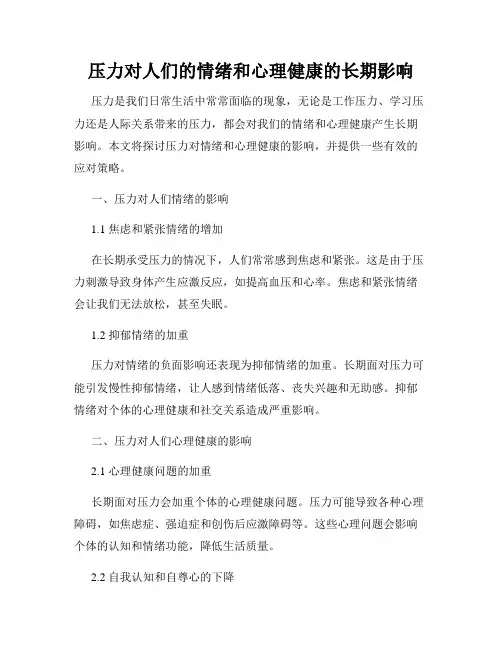 压力对人们的情绪和心理健康的长期影响

压力是我们日常生活中常常面临的现象，无论是工作压力、学习压力还是人际关系带来的压力，都会对我们的情绪和心理健康产生长期影响。本文将探讨压力对情绪和心理健康的影响，并提供一些有效的应对策略。

一、压力对人们情绪的影响

1.1 焦虑和紧张情绪的增加

在长期承受压力的情况下，人们常常感到焦虑和紧张。这是由于压力刺激导致身体产生应激反应，如提高血压和心率。焦虑和紧张情绪会让我们无法放松，甚至失眠。

1.2 抑郁情绪的加重

压力对情绪的负面影响还表现为抑郁情绪的加重。长期面对压力可能引发慢性抑郁情绪，让人感到情绪低落、丧失兴趣和无助感。抑郁情绪对个体的心理健康和社交关系造成严重影响。

二、压力对人们心理健康的影响

2.1 心理健康问题的加重

长期面对压力会加重个体的心理健康问题。压力可能导致各种心理障碍，如焦虑症、强迫症和创伤后应激障碍等。这些心理问题会影响个体的认知和情绪功能，降低生活质量。

2.2 自我认知和自尊心的下降